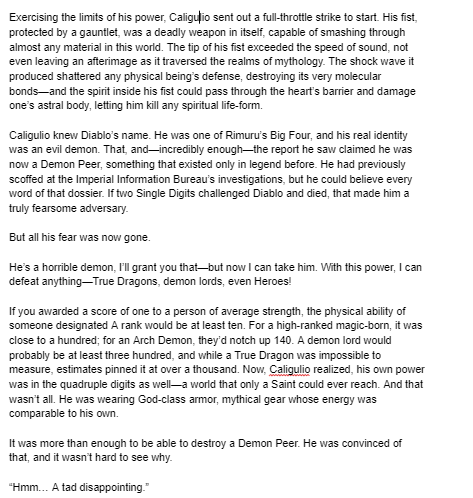 Exercising the limits of his power, Caligulio sent out a full-throttle strike to start. His fist, protected by a gauntlet, was a deadly weapon in itself, capable of smashing through almost any material in this world. The tip of his fist exceeded the speed of sound, not even leaving an afterimage as it traversed the realms of mythology. The shock wave it produced shattered any physical being's defense, destroying its very molecular bonds—and the spirit inside his fist could pass through the heart's barrier and damage one's astral body, letting him kill any spiritual life-form.

Caligulio knew Diablo's name. He was one of Rimuru's Big Four, and his real identity was an evil demon. That, and—incredibly enough—the report he saw claimed he was now a Demon Peer, something that existed only in legend before. He had previously scoffed at the Imperial Information Bureau's investigations, but he could believe every word of that dossier. If two Single Digits challenged Diablo and died, that made him a truly fearsome adversary.

But all his fear was now gone.

He's a horrible demon, I'll grant you that—but now I can take him. With this power, I can defeat anything—True Dragons, demon lords, even Heroes!

If you awarded a score of one to a person of average strength, the physical ability of someone designated A rank would be at least ten. For a high-ranked magic-born, it was close to a hundred; for an Arch Demon, they'd notch up 140. A demon lord would probably be at least three hundred, and while a True Dragon was impossible to measure, estimates pinned it at over a thousand. Now, Caligulio realized, his own power was in the quadruple digits as well—a world that only a Saint could ever reach. And that wasn't all. He was wearing God-class armor, mythical gear whose energy was comparable to his own.

It was more than enough to be able to destroy a Demon Peer. He was convinced of that, and it wasn't hard to see why.

"Hmm… A tad disappointing."